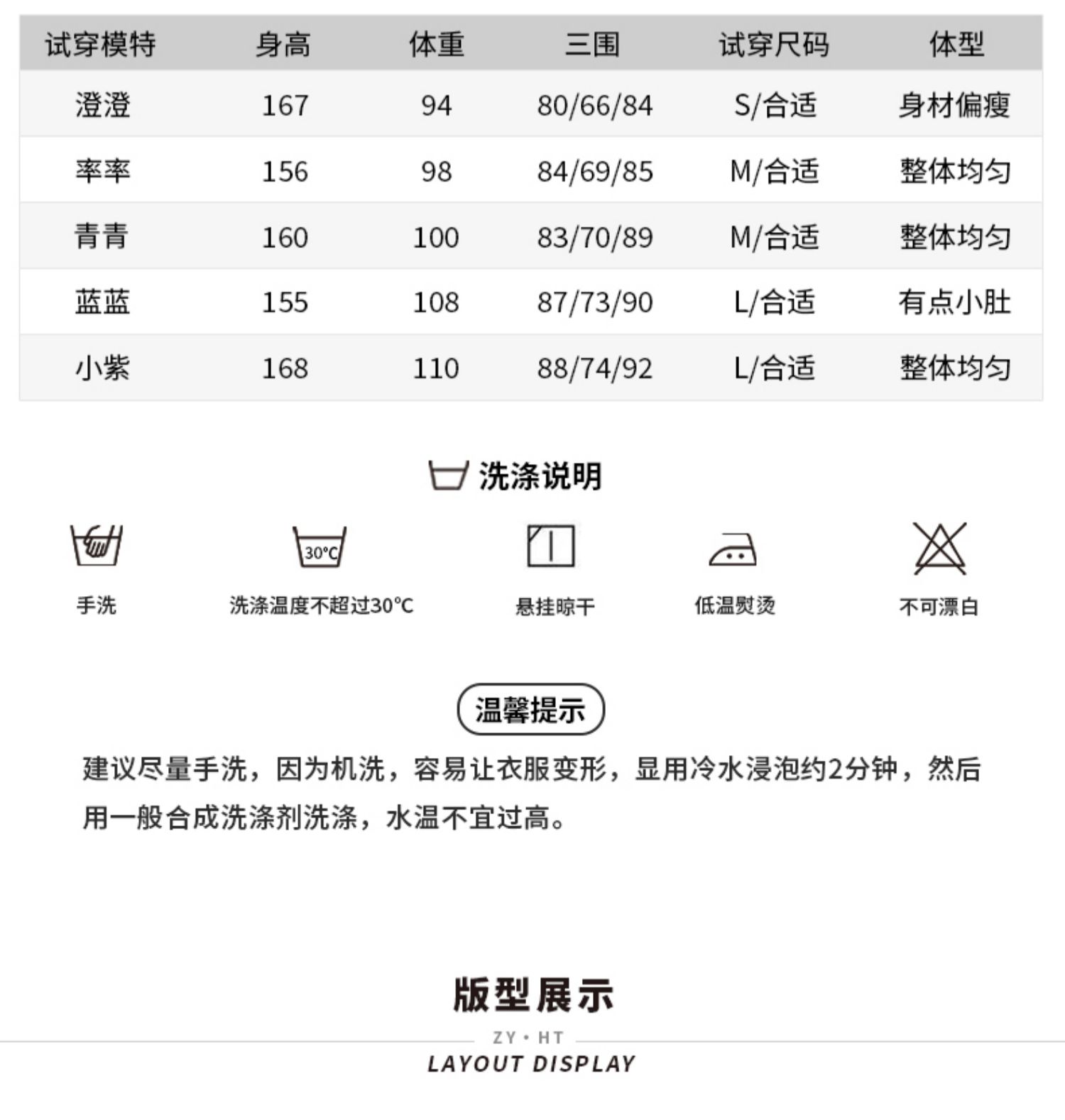 | 试穿模特 | 身高 | 体重 | 三围 | 试穿尺码 | 体型 |
|---|---|---|---|---|---|
| 澄澄 | 167 | 94 | 80/66/84 | S/合适 | 身材偏瘦 |
| 率率 | 156 | 98 | 84/69/85 | M/合适 | 整体均匀 |
| 青青 | 160 | 100 | 83/70/89 | M/合适 | 整体均匀 |
| 蓝蓝 | 155 | 108 | 87/73/90 | L/合适 | 有点小肚 |
| 小紫 | 168 | 110 | 88/74/92 | L/合适 | 整体均匀 |

洗涤说明

30°C

手洗
洗涤温度不超过30°C
悬挂晾干
低温熨烫
不可漂白

温馨提示

建议尽量手洗，因为机洗，容易让衣服变形，显用冷水浸泡约2分钟，然后用一般合成洗涤剂洗涤，水温不宜过高。

版型展示

ZY • HT

LAYOUT DISPLAY